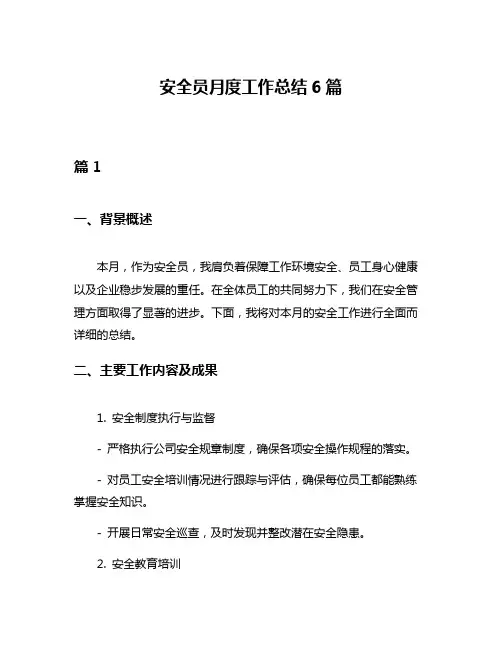 安全员月度工作总结 6 篇

篇 1

一、背景概述

本月，作为安全员，我肩负着保障工作环境安全、员工身心健康以及企业稳步发展的重任。在全体员工的共同努力下，我们在安全管理方面取得了显著的进步。下面，我将对本月的安全工作进行全面而详细的总结。

二、主要工作内容及成果

1. 安全制度执行与监督

- 严格执行公司安全规章制度，确保各项安全操作规程的落实。

- 对员工安全培训情况进行跟踪与评估，确保每位员工都能熟练掌握安全知识。

- 开展日常安全巡查，及时发现并整改潜在安全隐患。

2. 安全教育培训